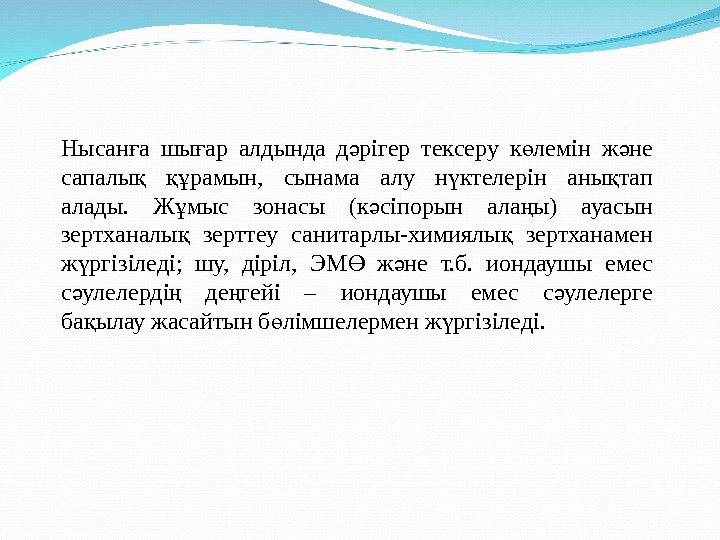 Нысанға шығар алдында дәрігер тексеру көлемін және сапалық құрамын, сынама алу нүктелерін анықтап алады. Жұмыс зонасы (кәсіпорын алаңы) ауасын зертханалық зерттеу санитарлы-химиялық зертханамен жүргізіледі; шу, діріл, ЭМӨ және т.б. иондаушы емес сәулелердің деңгейі – иондаушы емес сәулелерге бақылау жасайтын бөлімшелермен жүргізіледі.